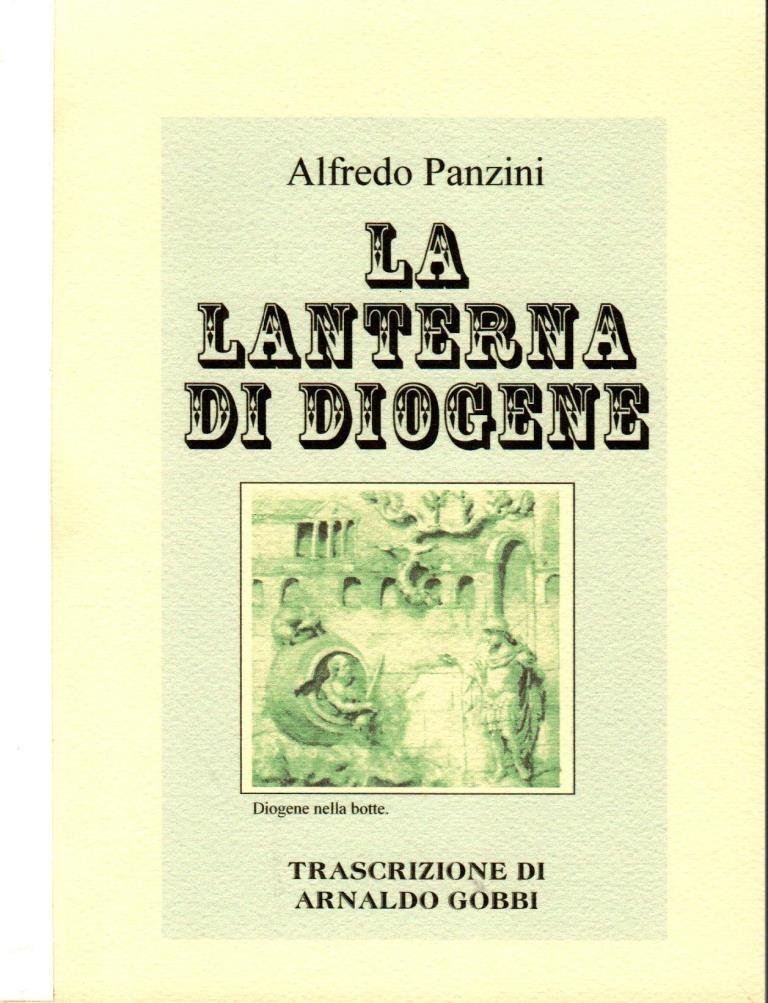 Alfredo Panzini

LA
LANTERNA
DI DIOGENE

Diogene nella botte.

TRASCRIZIONE DI
ARNALDO GOBBI